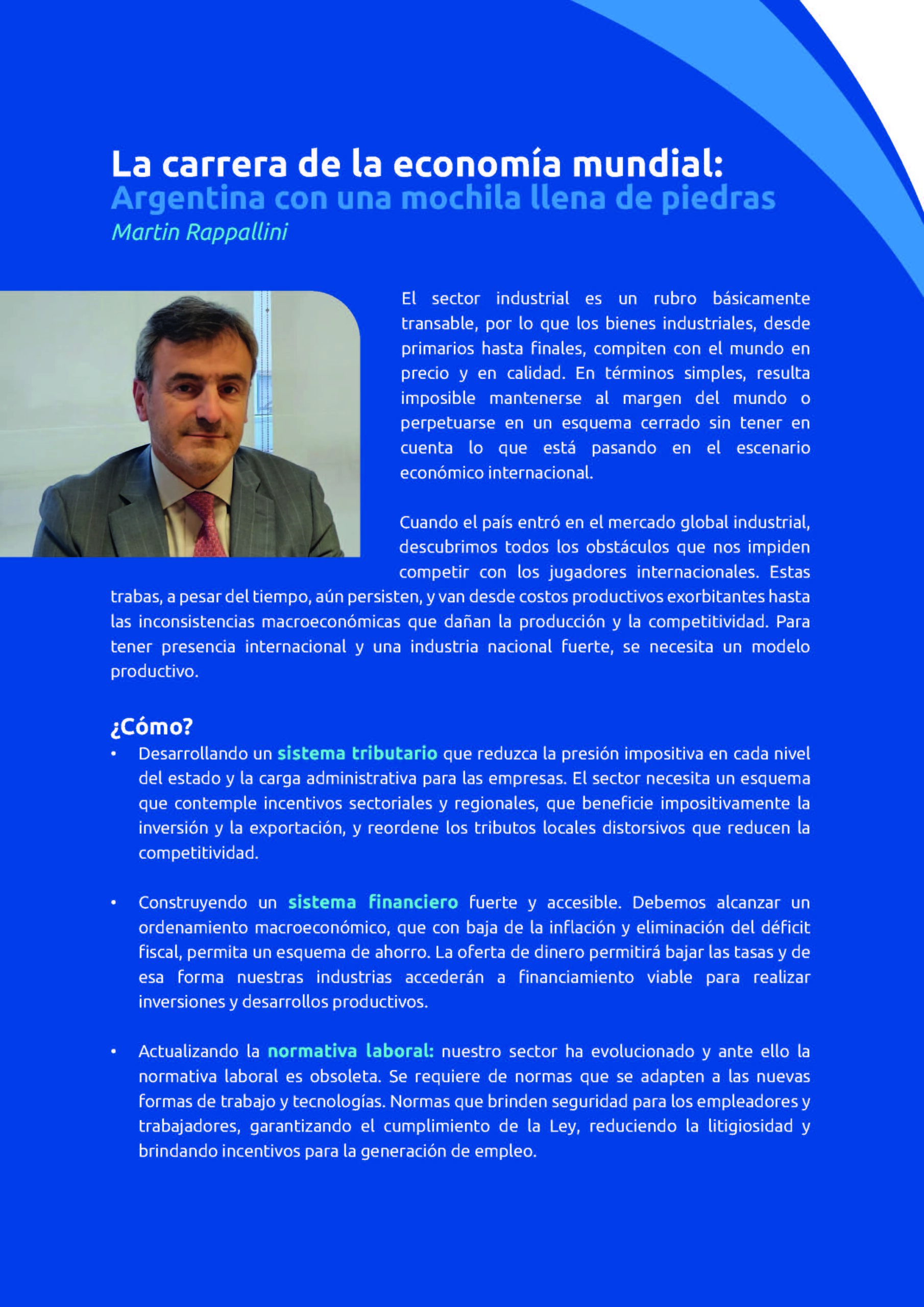 La carrera de la economía mundial:
Argentina con una mochila llena de piedras
Martin Rappallini

El sector industrial es un rubro básicamente transable, por lo que los bienes industriales, desde primarios hasta finales, compiten con el mundo en precio y en calidad. En términos simples, resulta imposible mantenerse al margen del mundo o perpetuarse en un esquema cerrado sin tener en cuenta lo que está pasando en el escenario económico internacional.

Cuando el país entró en el mercado global industrial, descubrimos todos los obstáculos que nos impiden competir con los jugadores internacionales. Estas trabas, a pesar del tiempo, aún persisten, y van desde costos productivos exorbitantes hasta las inconsistencias macroeconómicas que dañan la producción y la competitividad. Para tener presencia internacional y una industria nacional fuerte, se necesita un modelo productivo.

¿Cómo?
• Desarrollando un sistema tributario que reduzca la presión impositiva en cada nivel del estado y la carga administrativa para las empresas. El sector necesita un esquema que contemple incentivos sectoriales y regionales, que beneficie impositivamente la inversión y la exportación, y reordene los tributos locales distorsivos que reducen la competitividad.

• Construyendo un sistema financiero fuerte y accesible. Debemos alcanzar un ordenamiento macroeconómico, que con baja de la inflación y eliminación del déficit fiscal, permita un esquema de ahorro. La oferta de dinero permitirá bajar las tasas y de esa forma nuestras industrias accederán a financiamiento viable para realizar inversiones y desarrollos productivos.

• Actualizando la normativa laboral: nuestro sector ha evolucionado y ante ello la normativa laboral es obsoleta. Se requiere de normas que se adapten a las nuevas formas de trabajo y tecnologías. Normas que brinden seguridad para los empleadores y trabajadores, garantizando el cumplimiento de la Ley, reduciendo la litigiosidad y brindando incentivos para la generación de empleo.